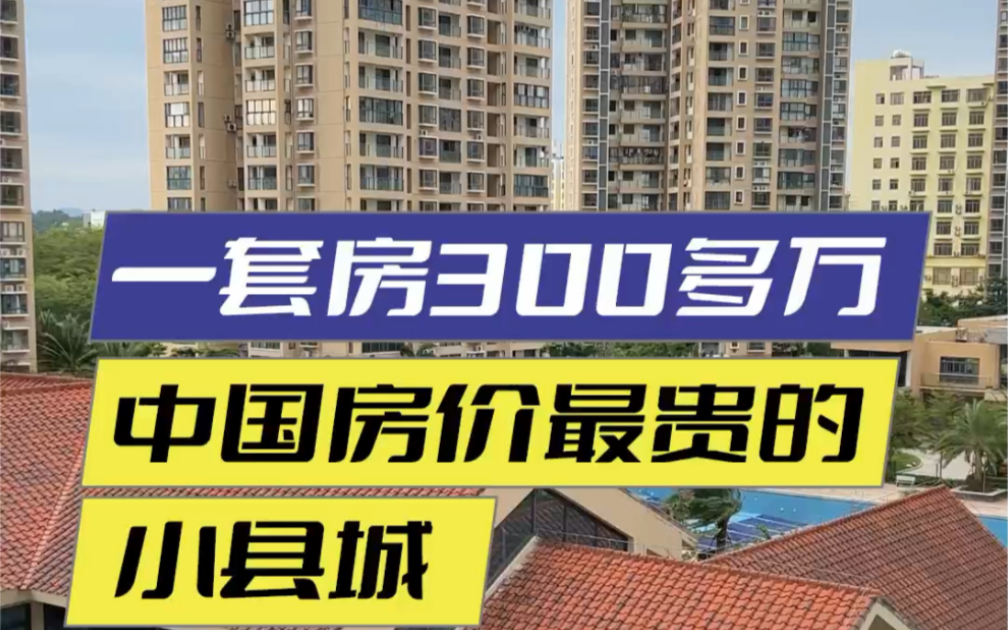 一套房300多万

中国房价最贵的

小县城